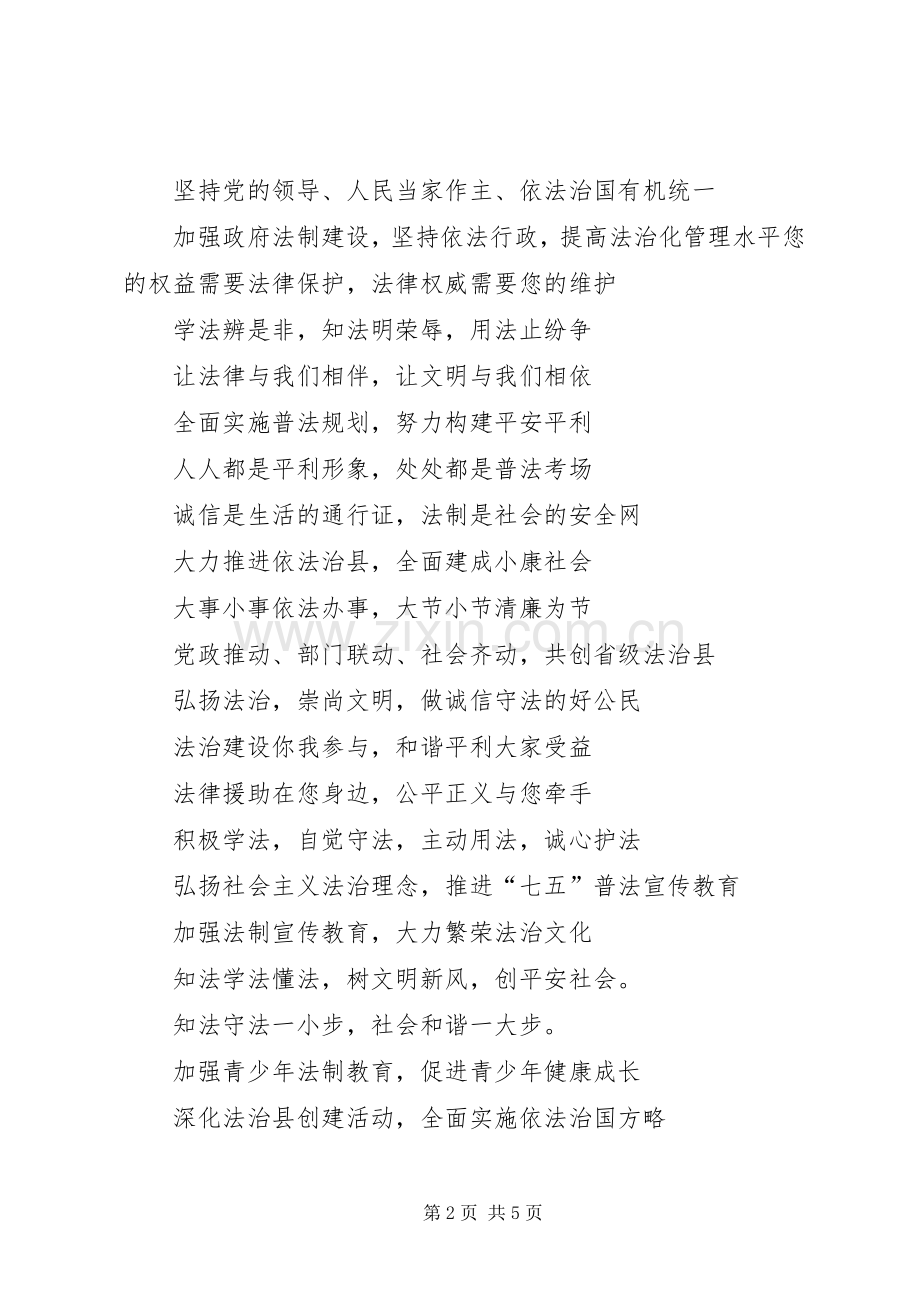 坚持党的领导、人民当家作主、依法治国有机统一

加强政府法制建设，坚持依法行政，提高法治化管理水平您的权益需要法律保护，法律权威需要您的维护

学法辨是非，知法明荣辱，用法止纷争

让法律与我们相伴，让文明与我们相依

全面实施普法规划，努力构建平安平利

人人都是平利形象，处处都是普法考场

诚信是生活的通行证，法制是社会的安全网

大力推进依法治县，全面建成小康社会

大事小事依法办事，大节小节清廉为节

党政推动、部门联动、社会齐动，共创省级法治县

弘扬法治，崇尚文明，做诚信守法的好公民

法治建设你我参与，和谐平利大家受益

法律援助在您身边，公平正义与您牵手

积极学法，自觉守法，主动用法，诚心护法

弘扬社会主义法治理念，推进“七五”普法宣传教育

加强法制宣传教育，大力繁荣法治文化

知法学法懂法，树文明新风，创平安社会。

知法守法一小步，社会和谐一大步。

加强青少年法制教育，促进青少年健康成长

深化法治县创建活动，全面实施依法治国方略

第2页 共5页

www.zixin.com.cn